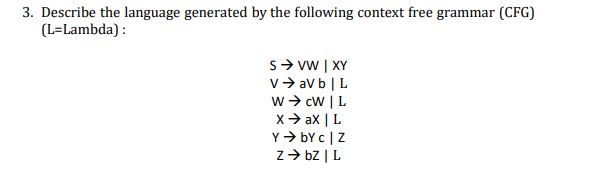 3. Describe the language generated by the following context free grammar (CFG) (L=Lambda) :

S → VW | XY
V → aV b | L
W → cW | L
X → aX | L
Y → bY c | Z
Z → bZ | L